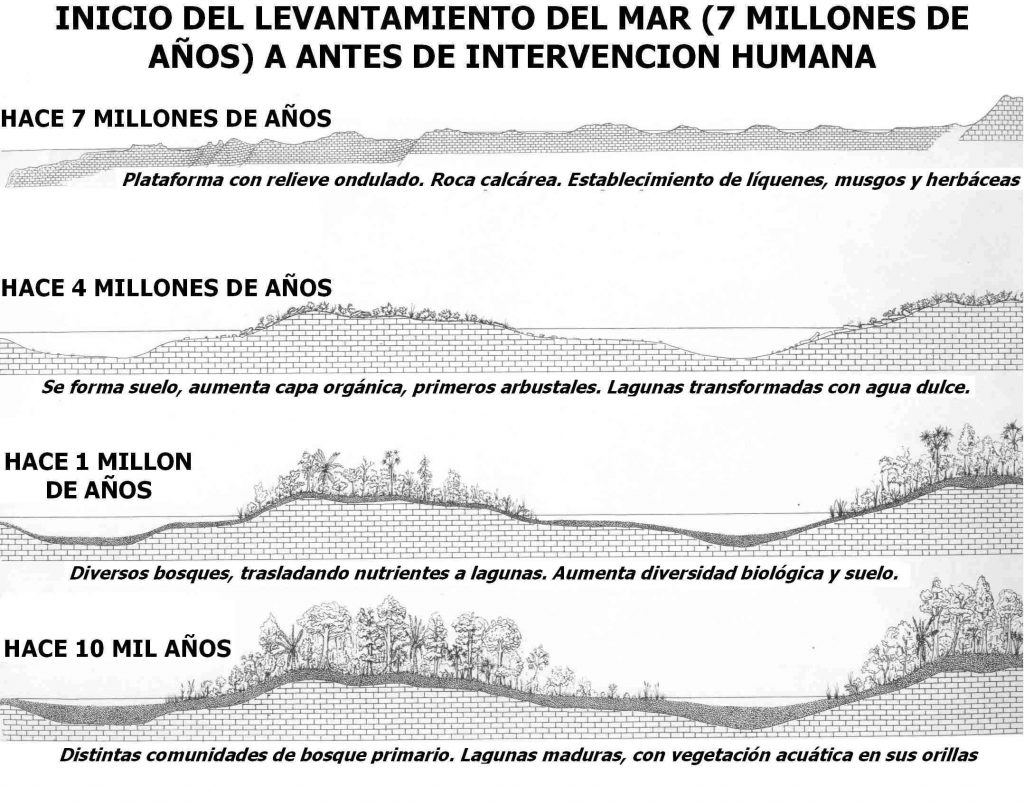 INICIO DEL LEVANTAMIENTO DEL MAR (7 MILLONES DE AÑOS) A ANTES DE INTERVENCION HUMANA

HACE 7 MILLONES DE AÑOS

Plataforma con relieve ondulado. Roca calcárea. Establecimiento de líquenes, musgos y herbáceas

HACE 4 MILLONES DE AÑOS

Se forma suelo, aumenta capa orgánica, primeros arbustales. Lagunas transformadas con agua dulce.

HACE 1 MILLON DE AÑOS

Diversos bosques, trasladando nutrientes a lagunas. Aumenta diversidad biológica y suelo.

HACE 10 MIL AÑOS

Distintas comunidades de bosque primario. Lagunas maduras, con vegetación acuática en sus orillas